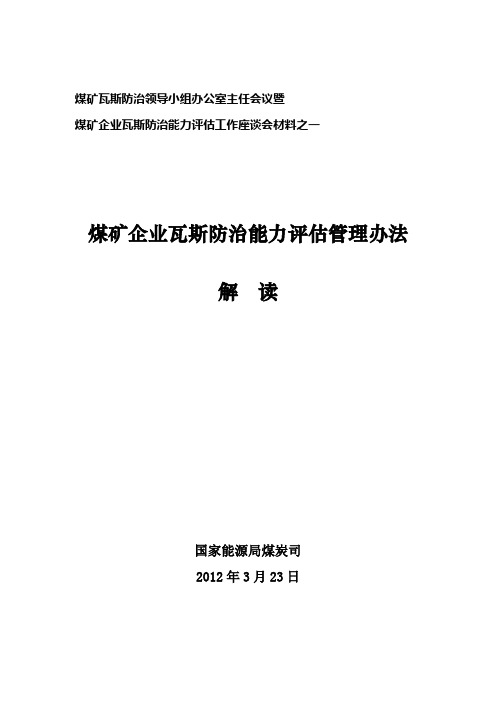 煤矿瓦斯防治领导小组办公室主任会议暨

煤矿企业瓦斯防治能力评估工作座谈会材料之一

煤矿企业瓦斯防治能力评估管理办法

解 读

国家能源局煤炭司

2012 年 3 月 23 日